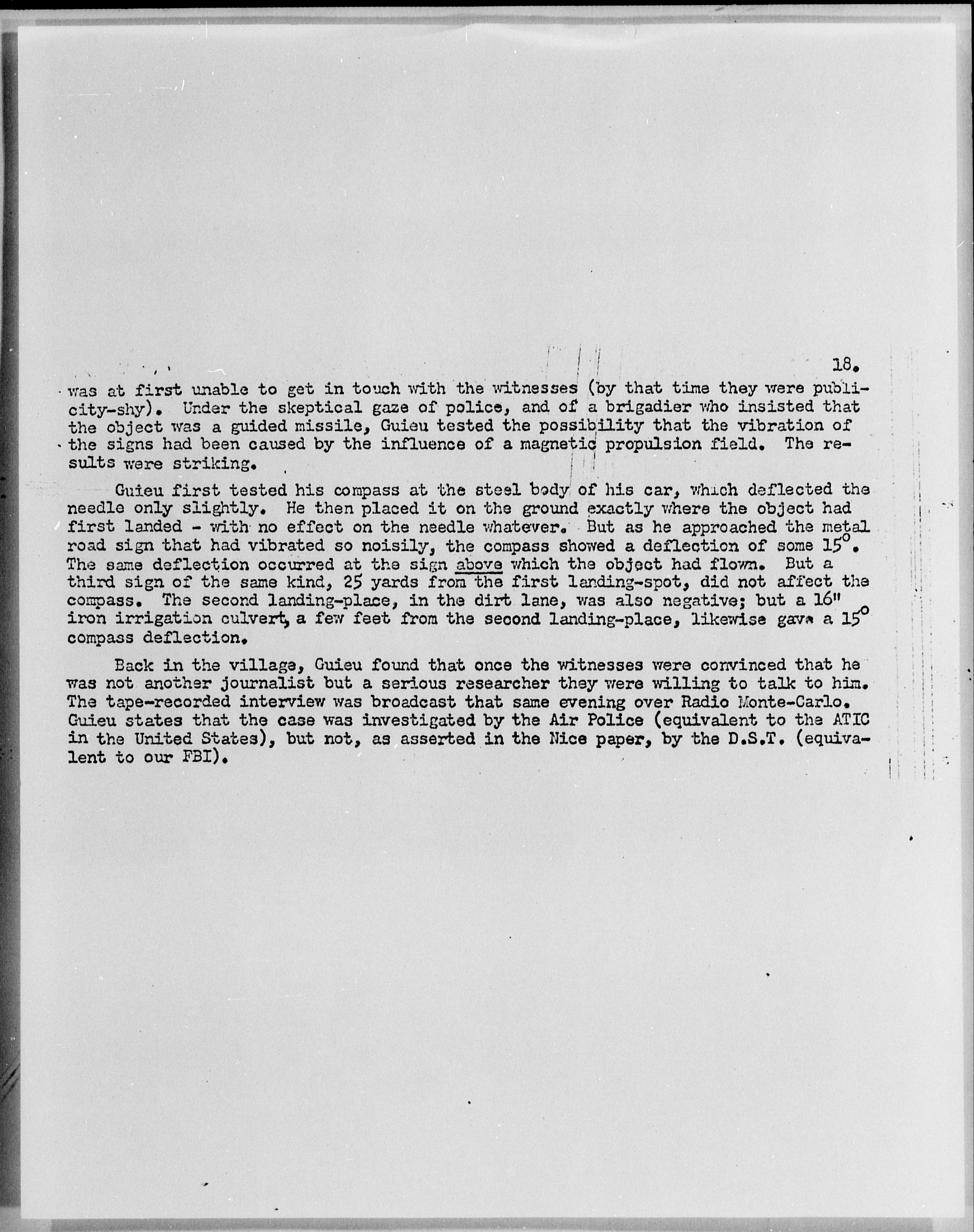 18.

was at first unable to get in touch with the witnesses (by that time they were publicity-shy). Under the skeptical gaze of police, and of a brigadier who insisted that the object was a guided missile, Guieu tested the possibility that the vibration of the signs had been caused by the influence of a magnetic propulsion field. The results were striking.

Guieu first tested his compass at the steel body of his car, which deflected the needle only slightly. He then placed it on the ground exactly where the object had first landed - with no effect on the needle whatever. But as he approached the metal road sign that had vibrated so noisily, the compass showed a deflection of some $15^o$. The same deflection occurred at the sign above which the object had flown. But a third sign of the same kind, 25 yards from the first landing-spot, did not affect the compass. The second landing-place, in the dirt lane, was also negative; but a 16" iron irrigation culvert, a few feet from the second landing-place, likewise gave a $15^o$ compass deflection.

Back in the village, Guieu found that once the witnesses were convinced that he was not another journalist but a serious researcher they were willing to talk to him. The tape-recorded interview was broadcast that same evening over Radio Monte-Carlo. Guieu states that the case was investigated by the Air Police (equivalent to the ATIC in the United States), but not, as asserted in the Nice paper, by the D.S.T. (equivalent to our FBI).